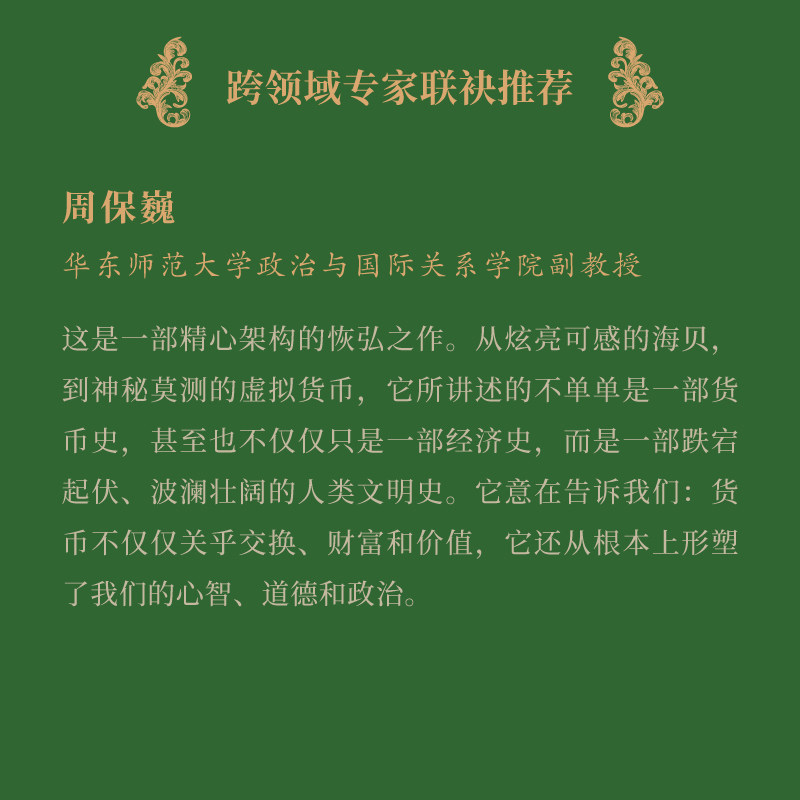 跨领域专家联袂推荐

周保巍

华东师范大学政治与国际关系学院副教授

这是一部精心架构的恢弘之作。从炫亮可感的海贝，到神秘莫测的虚拟货币，它所讲述的不单单是一部货币史，甚至也不仅仅只是一部经济史，而是一部跌宕起伏、波澜壮阔的人类文明史。它意在告诉我们：货币不仅仅关乎交换、财富和价值，它还从根本上形塑了我们的心智、道德和政治。